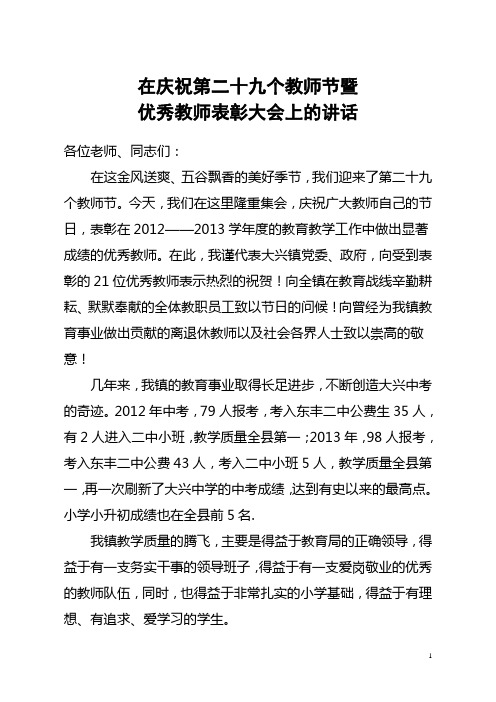 在庆祝第二十九个教师节暨
优秀教师表彰大会上的讲话

各位老师、同志们：

在这金风送爽、五谷飘香的美好季节，我们迎来了第二十九个教师节。今天，我们在这里隆重集会，庆祝广大教师自己的节日，表彰在2012——2013学年度的教育教学工作中做出显著成绩的优秀教师。在此，我谨代表大兴镇党委、政府，向受到表彰的21位优秀教师表示热烈的祝贺！向全镇在教育战线辛勤耕耘、默默奉献的全体教职员工致以节日的问候！向曾经为我镇教育事业做出贡献的离退休教师以及社会各界人士致以崇高的敬意！

几年来，我镇的教育事业取得长足进步，不断创造大兴中考的奇迹。2012年中考，79人报考，考入东丰二中公费生35人，有2人进入二中小班，教学质量全县第一；2013年，98人报考，考入东丰二中公费43人，考入二中小班5人，教学质量全县第一，再一次刷新了大兴中学的中考成绩，达到有史以来的最高点。小学小升初成绩也在全县前5名.

我镇教学质量的腾飞，主要是得益于教育局的正确领导，得益于有一支务实干事的领导班子，得益于有一支爱岗敬业的优秀的教师队伍，同时，也得益于非常扎实的小学基础，得益于有理想、有追求、爱学习的学生。

1